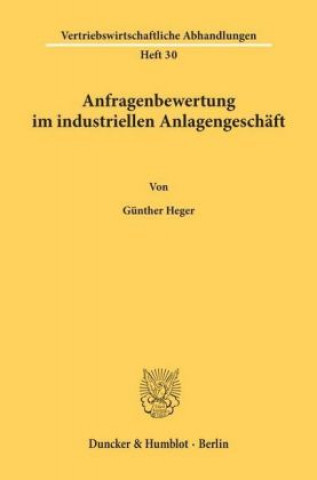 Vertriebswirtschaftliche Abhandlungen
Heft 30

Anfragenbewertung im industriellen Anlagengeschäft

Von

Günther Heger

Duncker & Humblot · Berlin